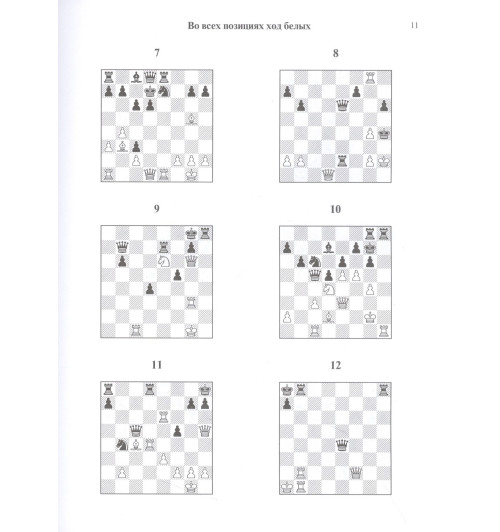 Во всех позициях ход белых

11

7

8

9

10

11

12